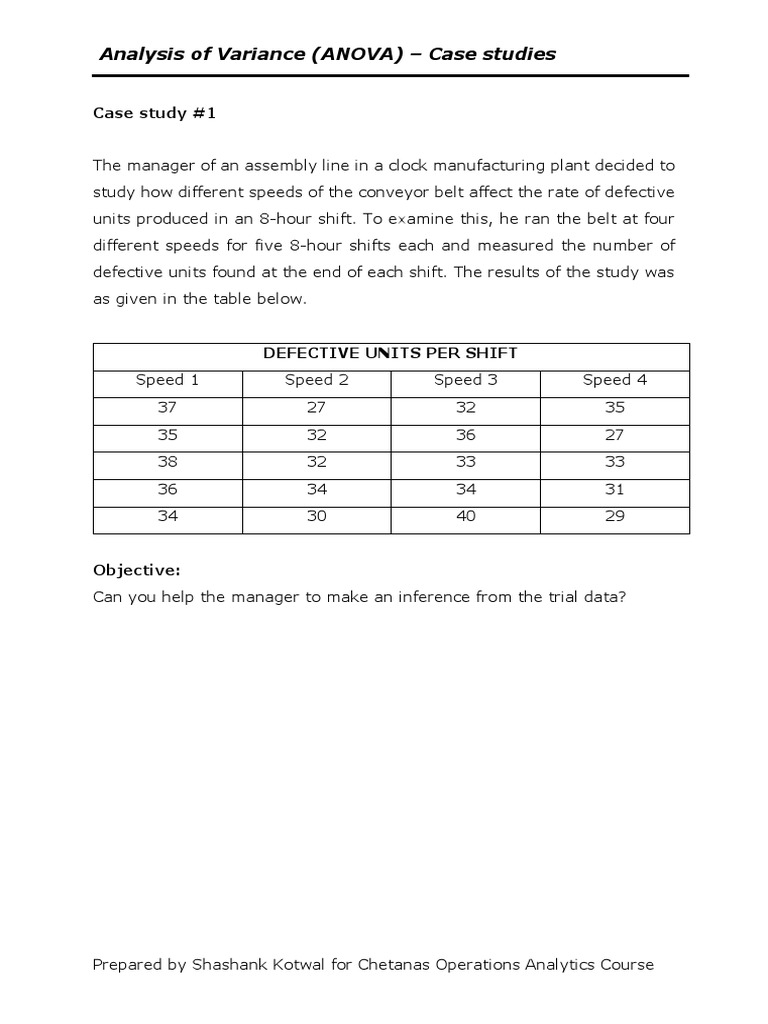 Analysis of Variance (ANOVA) – Case studies

Case study #1

The manager of an assembly line in a clock manufacturing plant decided to study how different speeds of the conveyor belt affect the rate of defective units produced in an 8-hour shift. To examine this, he ran the belt at four different speeds for five 8-hour shifts each and measured the number of defective units found at the end of each shift. The results of the study was as given in the table below.

| DEFECTIVE UNITS PER SHIFT | | | |
|---|---|---|---|
| Speed 1 | Speed 2 | Speed 3 | Speed 4 |
| 37 | 27 | 32 | 35 |
| 35 | 32 | 36 | 27 |
| 38 | 32 | 33 | 33 |
| 36 | 34 | 34 | 31 |
| 34 | 30 | 40 | 29 |

Objective:
Can you help the manager to make an inference from the trial data?

Prepared by Shashank Kotwal for Chetanas Operations Analytics Course